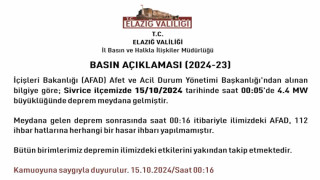 T.C.
ELAZIĞ VALİLİĞİ

T.C.
ELAZIĞ VALİLİĞİ
İl Basın ve Halkla İlişkiler Müdürlüğü

BASIN AÇIKLAMASI (2024-23)

İçişleri Bakanlığı (AFAD) Afet ve Acil Durum Yönetimi Başkanlığı'ndan alınan bilgiye göre; Sivrice ilçemizde 15/10/2024 tarihinde saat 00:05'de 4.4 MW büyüklüğünde deprem meydana gelmiştir.

Meydana gelen deprem sonrasında saat 00:16 itibariyle ilimizdeki AFAD, 112 ihbar hatlarına herhangi bir hasar ihbarı yapılmamıştır.

Bütün birimlerimiz depremin ilimizdeki etkilerini yakından takip etmektedir.

Kamuoyuna saygıyla duyurulur. 15.10.2024/Saat 00:16